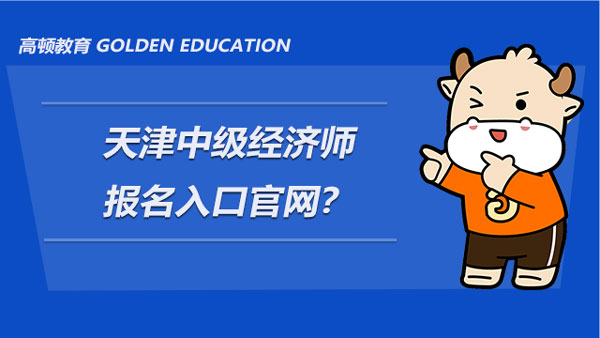 高顿教育 GOLDEN EDUCATION

天津中级经济师
报名入口官网?